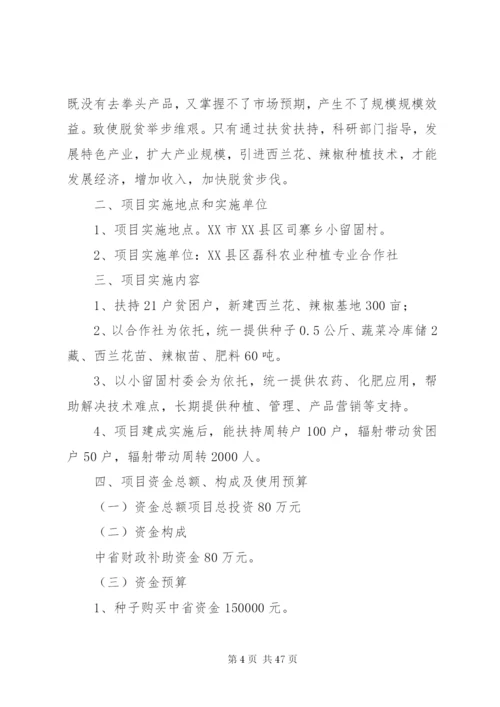 既没有去拳头产品，又掌握不了市场预期，产生不了规模规模效益。致使脱贫举步维艰。只有通过扶贫扶持，科研部门指导，发展特色产业，扩大产业规模，引进西兰花、辣椒种植技术，才能发展经济，增加收入，加快脱贫步伐。

二、项目实施地点和实施单位

1、项目实施地点。XX市XX县区司寨乡小留固村。

2、项目实施单位：XX县区磊科农业种植专业合作社

三、项目实施内容

1、扶持21户贫困户，新建西兰花、辣椒基地300亩；

2、以合作社为依托，统一提供种子0.5公斤、蔬菜冷库储2藏、西兰花苗、辣椒苗、肥料60吨。

3、以小留固村委会为依托，统一提供农药、化肥应用，帮助解决技术难点，长期提供种植、管理、产品营销等支持。

4、项目建成实施后，能扶持周转户100户，辐射带动贫困户50户，辐射带动周转2000人。

四、项目资金总额、构成及使用预算

（一）资金总额项目总投资80万元

（二）资金构成

中省财政补助资金80万元。

（三）资金预算

1、种子购买中省资金150000元。

第4页 共47页